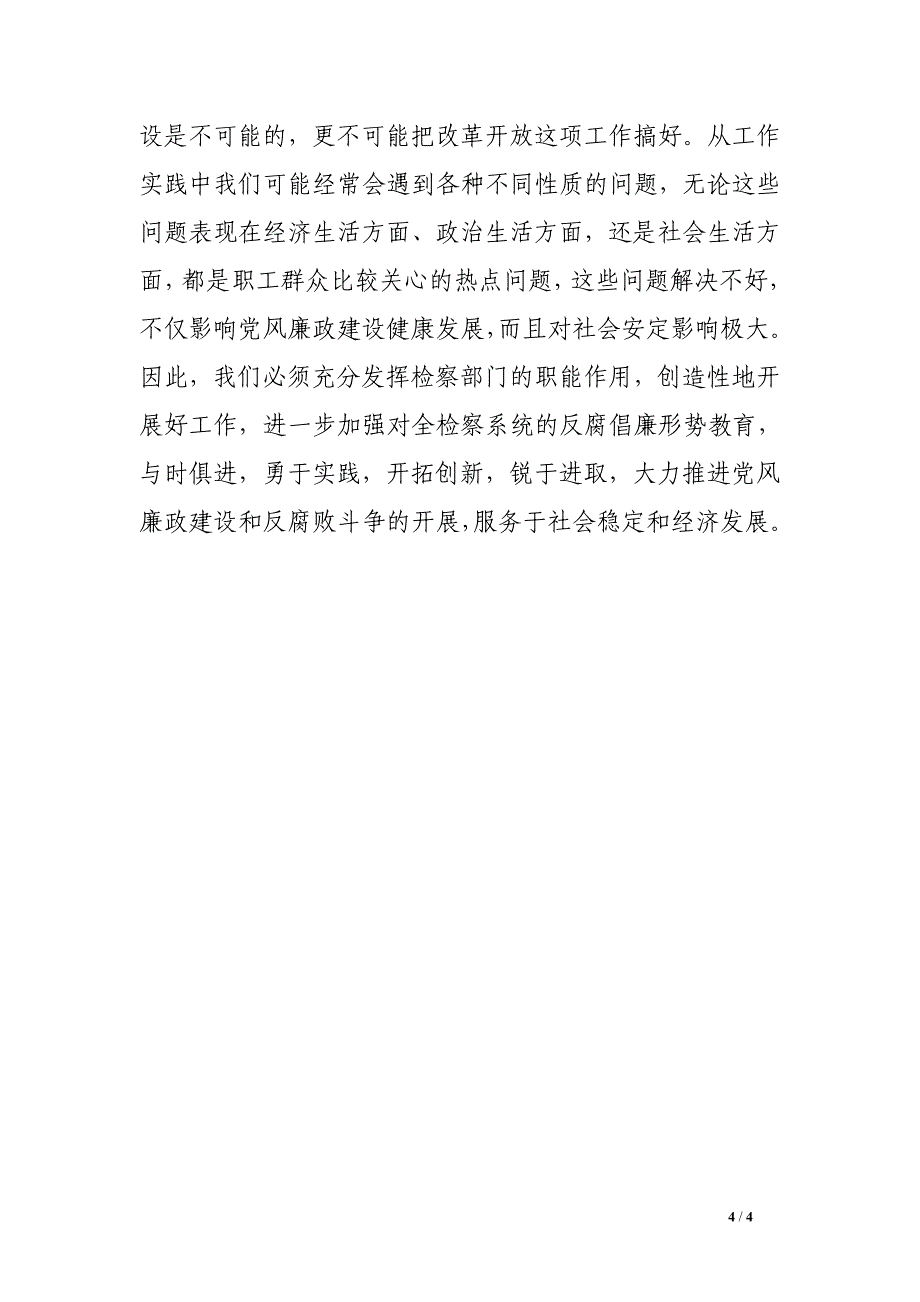 设是不可能的，更不可能把改革开放这项工作搞好。从工作实践中我们可能经常会遇到各种不同性质的问题，无论这些问题表现在经济生活方面、政治生活方面，还是社会生活方面，都是职工群众比较关心的热点问题，这些问题解决不好，不仅影响党风廉政建设健康发展，而且对社会安定影响极大。因此，我们必须充分发挥检察部门的职能作用，创造性地开展好工作，进一步加强对全检察系统的反腐倡廉形势教育，与时俱进，勇于实践，开拓创新，锐于进取，大力推进党风廉政建设和反腐败斗争的开展，服务于社会稳定和经济发展。

4 / 4